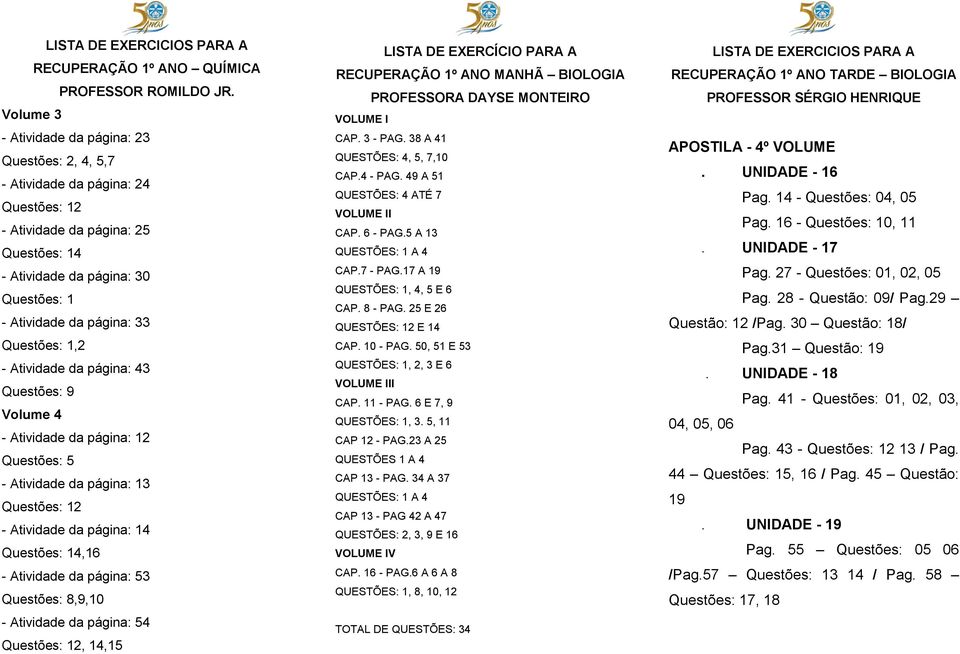 50 anos

LISTA DE EXERCICIOS PARA A RECUPERAÇÃO 1º ANO – QUÍMICA
PROFESSOR ROMILDO JR.

Volume 3
- Atividade da página: 23
Questões: 2, 4, 5,7
- Atividade da página: 24
Questões: 12
- Atividade da página: 25
Questões: 14
- Atividade da página: 30
Questões: 1
- Atividade da página: 33
Questões: 1,2
- Atividade da página: 43
Questões: 9
Volume 4
- Atividade da página: 12
Questões: 5
- Atividade da página: 13
Questões: 12
- Atividade da página: 14
Questões: 14,16
- Atividade da página: 53
Questões: 8,9,10
- Atividade da página: 54
Questões: 12, 14,15

50 anos

LISTA DE EXERCÍCIO PARA A RECUPERAÇÃO 1º ANO MANHÃ – BIOLOGIA
PROFESSORA DAYSE MONTEIRO

VOLUME I
CAP. 3 - PAG. 38 A 41
QUESTÕES: 4, 5, 7,10
CAP.4 - PAG. 49 A 51
QUESTÕES: 4 ATÉ 7
VOLUME II
CAP. 6 - PAG.5 A 13
QUESTÕES: 1 A 4
CAP.7 - PAG.17 A 19
QUESTÕES: 1, 4, 5 E 6
CAP. 8 - PAG. 25 E 26
QUESTÕES: 12 E 14
CAP. 10 - PAG. 50, 51 E 53
QUESTÕES: 1, 2, 3 E 6
VOLUME III
CAP. 11 - PAG. 6 E 7, 9
QUESTÕES: 1, 3. 5, 11
CAP 12 - PAG.23 A 25
QUESTÕES 1 A 4
CAP 13 - PAG. 34 A 37
QUESTÕES: 1 A 4
CAP 13 - PAG 42 A 47
QUESTÕES: 2, 3, 9 E 16
VOLUME IV
CAP. 16 - PAG.6 A 6 A 8
QUESTÕES: 1, 8, 10, 12

TOTAL DE QUESTÕES: 34

50 anos

LISTA DE EXERCICIOS PARA A RECUPERAÇÃO 1º ANO TARDE – BIOLOGIA
PROFESSOR SÉRGIO HENRIQUE

APOSTILA - 4º VOLUME
. UNIDADE - 16
Pag. 14 - Questões: 04, 05
Pag. 16 - Questões: 10, 11
. UNIDADE - 17
Pag. 27 - Questões: 01, 02, 05
Pag. 28 - Questão: 09/ Pag.29 – Questão: 12 /Pag. 30 – Questão: 18/ Pag.31 – Questão: 19
. UNIDADE - 18
Pag. 41 - Questões: 01, 02, 03, 04, 05, 06
Pag. 43 - Questões: 12 13 / Pag. 44 – Questões: 15, 16 / Pag. 45 – Questão: 19
. UNIDADE - 19
Pag. 55 – Questões: 05 06 /Pag.57 – Questões: 13 14 / Pag. 58 – Questões: 17, 18